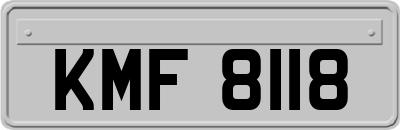 KMF 8118